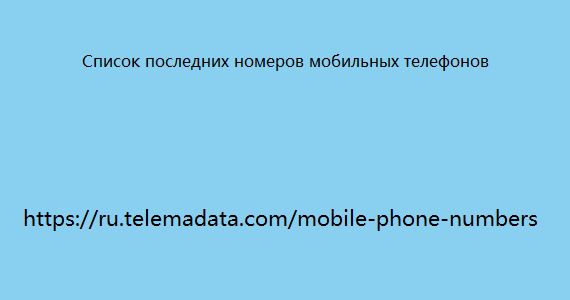 Список последних номеров мобильных телефонов

https://ru.telemadata.com/mobile-phone-numbers